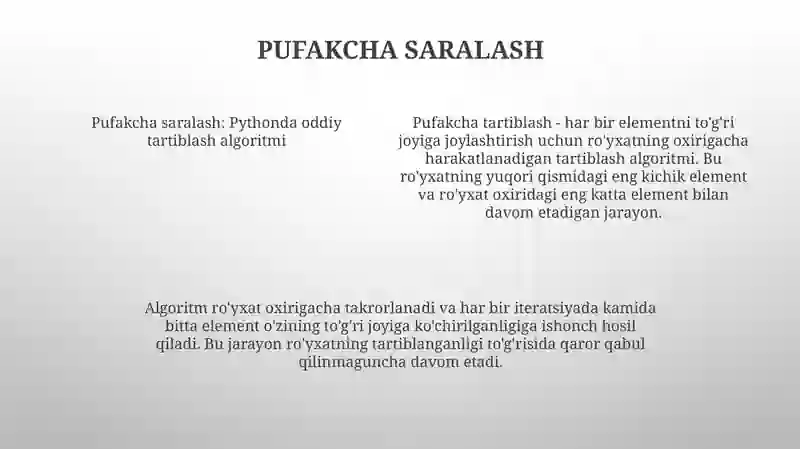 PUFAKCHA SARALASH

Pufakcha saralash: Pythonda oddiy tartiblash algoritmi

Pufakcha tartiblash - har bir elementni to'g'ri joyiga joylashtirish uchun ro'yxatning oxirigacha harakatlanadigan tartiblash algoritmi. Bu ro'yxatning yuqori qismidagi eng kichik element va ro'yxat oxiridagi eng katta element bilan davom etadigan jarayon.

Algoritm ro'yxat oxirigacha takrorlanadi va har bir iteratsiyada kamida bitta element o'zining to'g'ri joyiga ko'chirilganligiga ishonch hosil qiladi. Bu jarayon ro'yxatning tartiblanganligi to'g'risida qaror qabul qilinmaguncha davom etadi.